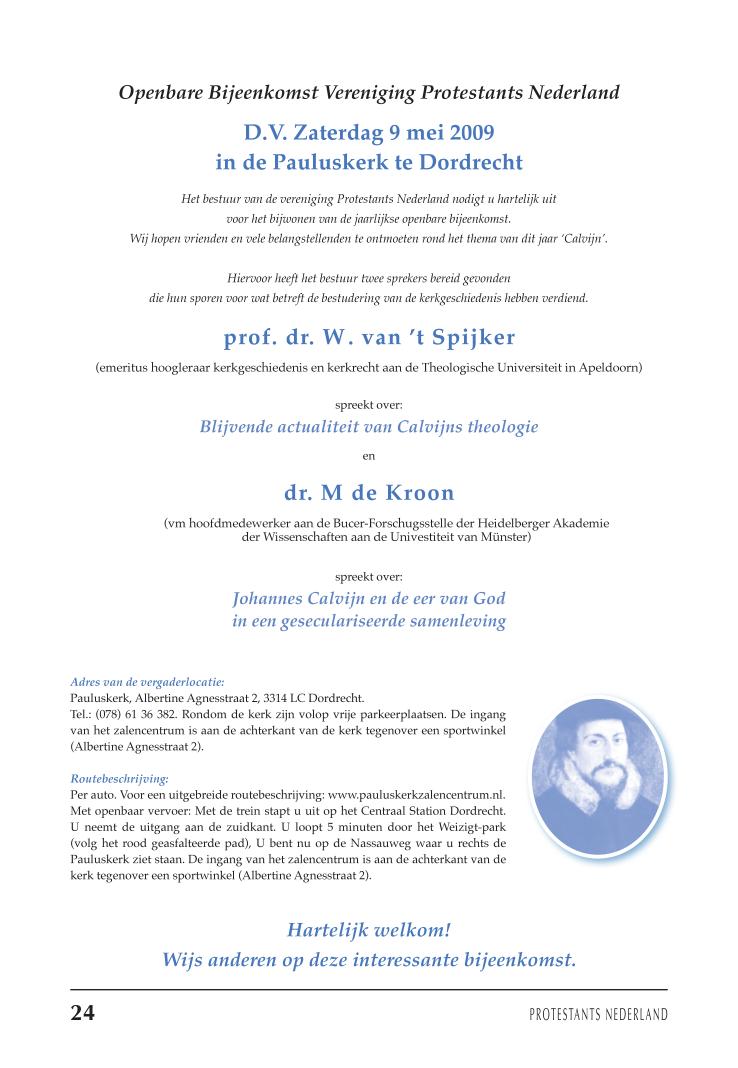 Openbare Bijeenkomst Vereniging Protestants Nederland

D.V. Zaterdag 9 mei 2009
in de Pauluskerk te Dordrecht

Het bestuur van de vereniging Protestants Nederland nodigt u hartelijk uit voor het bijwonen van de jaarlijkse openbare bijeenkomst. Wij hopen vrienden en vele belangstellenden te ontmoeten rond het thema van dit jaar 'Calvijn'.

Hiervoor heeft het bestuur twee sprekers bereid gevonden die hun sporen voor wat betreft de bestudering van de kerkgeschiedenis hebben verdiend.

prof. dr. W. van 't Spijker

(emeritus hoogleraar kerkgeschiedenis en kerkrecht aan de Theologische Universiteit in Apeldoorn)

spreekt over:

Blijvende actualiteit van Calvijns theologie

en

dr. M de Kroon

(vm hoofdmedewerker aan de Bucer-Forschugsstelle der Heidelberger Akademie der Wissenschaften aan de Univestiteit van Münster)

spreekt over:

Johannes Calvijn en de eer van God
in een geseculariseerde samenleving

Adres van de vergaderlocatie:
Pauluskerk, Albertine Agnesstraat 2, 3314 LC Dordrecht.
Tel.: (078) 61 36 382. Rondom de kerk zijn volop vrije parkeerplaatsen. De ingang van het zalencentrum is aan de achterkant van de kerk tegenover een sportwinkel (Albertine Agnesstraat 2).

Routebeschrijving:
Per auto. Voor een uitgebreide routebeschrijving: www.pauluskerkzalencentrum.nl.
Met openbaar vervoer: Met de trein stapt u uit op het Centraal Station Dordrecht. U neemt de uitgang aan de zuidkant. U loopt 5 minuten door het Weizigt-park (volg het rood geasfalteerde pad), U bent nu op de Nassauweg waar u rechts de Pauluskerk ziet staan. De ingang van het zalencentrum is aan de achterkant van de kerk tegenover een sportwinkel (Albertine Agnesstraat 2).

Hartelijk welkom!
Wijs anderen op deze interessante bijeenkomst.

24 PROTESTANTS NEDERLAND